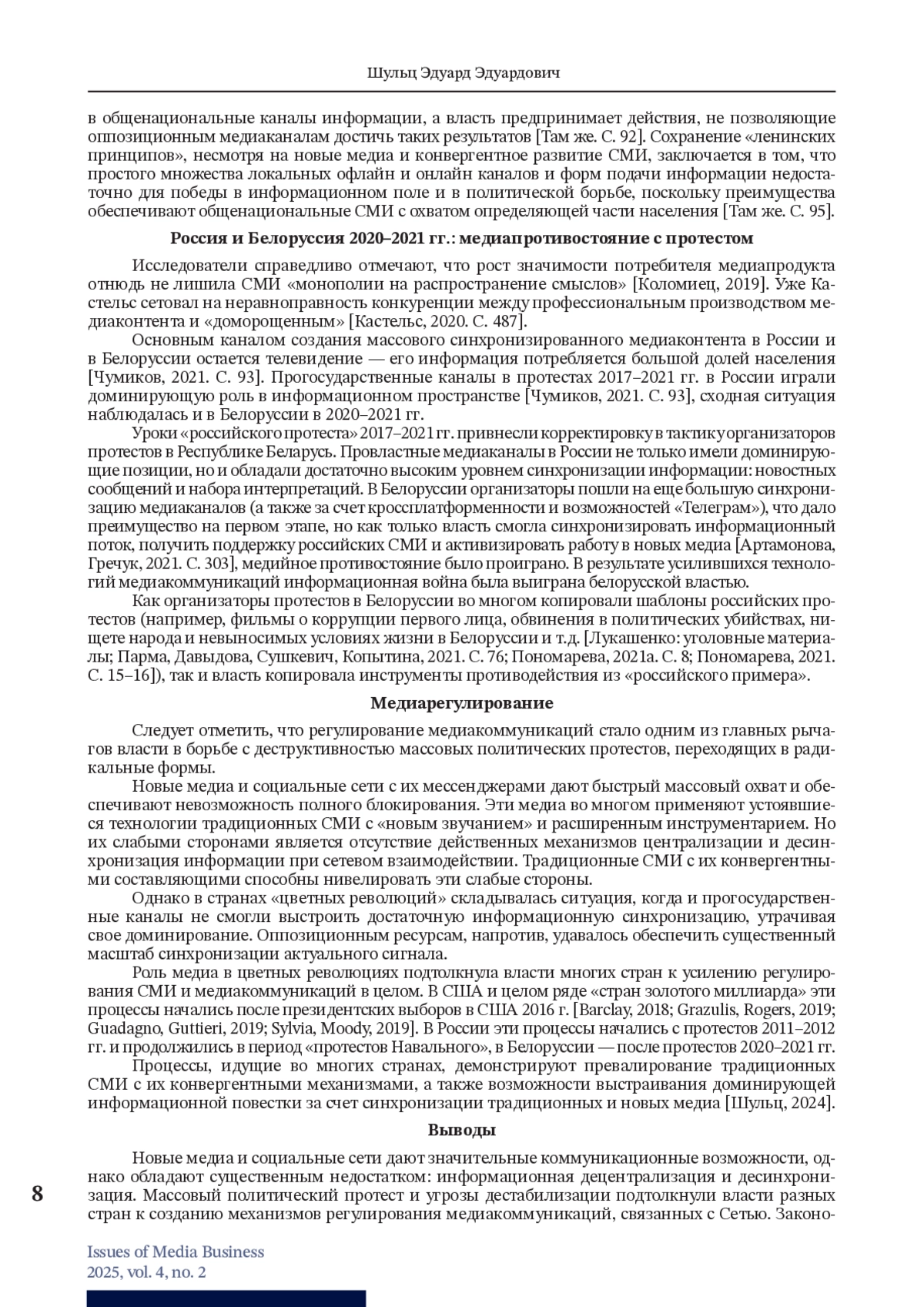 Шульц Эдуард Эдуардович

в общенациональные каналы информации, а власть предпринимает действия, не позволяющие оппозиционным медиаканалам достичь таких результатов [Там же. С. 92]. Сохранение «ленинских принципов», несмотря на новые медиа и конвергентное развитие СМИ, заключается в том, что простого множества локальных офлайн и онлайн каналов и форм подачи информации недостаточно для победы в информационном поле и в политической борьбе, поскольку преимущества обеспечивают общенациональные СМИ с охватом определяющей части населения [Там же. С. 95].

Россия и Белоруссия 2020–2021 гг.: медиапротивостояние с протестом

Исследователи справедливо отмечают, что рост значимости потребителя медиапродукта отнюдь не лишила СМИ «монополии на распространение смыслов» [Коломиец, 2019]. Уже Кастельс сетовал на неравноправность конкуренции между профессиональным производством медиаконтента и «доморощенным» [Кастельс, 2020. С. 487].

Основным каналом создания массового синхронизированного медиаконтента в России и в Белоруссии остается телевидение — его информация потребляется большой долей населения [Чумиков, 2021. С. 93]. Прогосударственные каналы в протестах 2017–2021 гг. в России играли доминирующую роль в информационном пространстве [Чумиков, 2021. С. 93], сходная ситуация наблюдалась и в Белоруссии в 2020–2021 гг.

Уроки «российского протеста» 2017–2021 гг. привнесли корректировку в тактику организаторов протестов в Республике Беларусь. Провластные медиаканалы в России не только имели доминирующие позиции, но и обладали достаточно высоким уровнем синхронизации информации: новостных сообщений и набора интерпретаций. В Белоруссии организаторы пошли на еще большую синхронизацию медиаканалов (а также за счет кроссплатформенности и возможностей «Телеграм»), что дало преимущество на первом этапе, но как только власть смогла синхронизировать информационный поток, получить поддержку российских СМИ и активизировать работу в новых медиа [Артамонова, Гречук, 2021. С. 303], медийное противостояние было проиграно. В результате усилившихся технологий медиакоммуникаций информационная война была выиграна белорусской властью.

Как организаторы протестов в Белоруссии во многом копировали шаблоны российских протестов (например, фильмы о коррупции первого лица, обвинения в политических убийствах, нищете народа и невыносимых условиях жизни в Белоруссии и т.д. [Лукашенко: уголовные материалы; Парма, Давыдова, Сушкевич, Копытина, 2021. С. 76; Пономарева, 2021а. С. 8; Пономарева, 2021. С. 15–16]), так и власть копировала инструменты противодействия из «российского примера».

Медиарегулирование

Следует отметить, что регулирование медиакоммуникаций стало одним из главных рычагов власти в борьбе с деструктивностью массовых политических протестов, переходящих в радикальные формы.

Новые медиа и социальные сети с их мессенджерами дают быстрый массовый охват и обеспечивают невозможность полного блокирования. Эти медиа во многом применяют устоявшиеся технологии традиционных СМИ с «новым звучанием» и расширенным инструментарием. Но их слабыми сторонами является отсутствие действенных механизмов централизации и десинхронизация информации при сетевом взаимодействии. Традиционные СМИ с их конвергентными составляющими способны нивелировать эти слабые стороны.

Однако в странах «цветных революций» складывалась ситуация, когда и прогосударственные каналы не смогли выстроить достаточную информационную синхронизацию, утрачивая свое доминирование. Оппозиционным ресурсам, напротив, удавалось обеспечить существенный масштаб синхронизации актуального сигнала.

Роль медиа в цветных революциях подтолкнула власти многих стран к усилению регулирования СМИ и медиакоммуникаций в целом. В США и целом ряде «стран золотого миллиарда» эти процессы начались после президентских выборов в США 2016 г. [Barclay, 2018; Grazulis, Rogers, 2019; Guadagno, Guttieri, 2019; Sylvia, Moody, 2019]. В России эти процессы начались с протестов 2011–2012 гг. и продолжились в период «протестов Навального», в Белоруссии — после протестов 2020–2021 гг.

Процессы, идущие во многих странах, демонстрируют превалирование традиционных СМИ с их конвергентными механизмами, а также возможности выстраивания доминирующей информационной повестки за счет синхронизации традиционных и новых медиа [Шульц, 2024].

Выводы

Новые медиа и социальные сети дают значительные коммуникационные возможности, однако обладают существенным недостатком: информационная децентрализация и десинхронизация. Массовый политический протест и угрозы дестабилизации подтолкнули власти разных стран к созданию механизмов регулирования медиакоммуникаций, связанных с Сетью. Законо-

8

Issues of Media Business
2025, vol. 4, no. 2